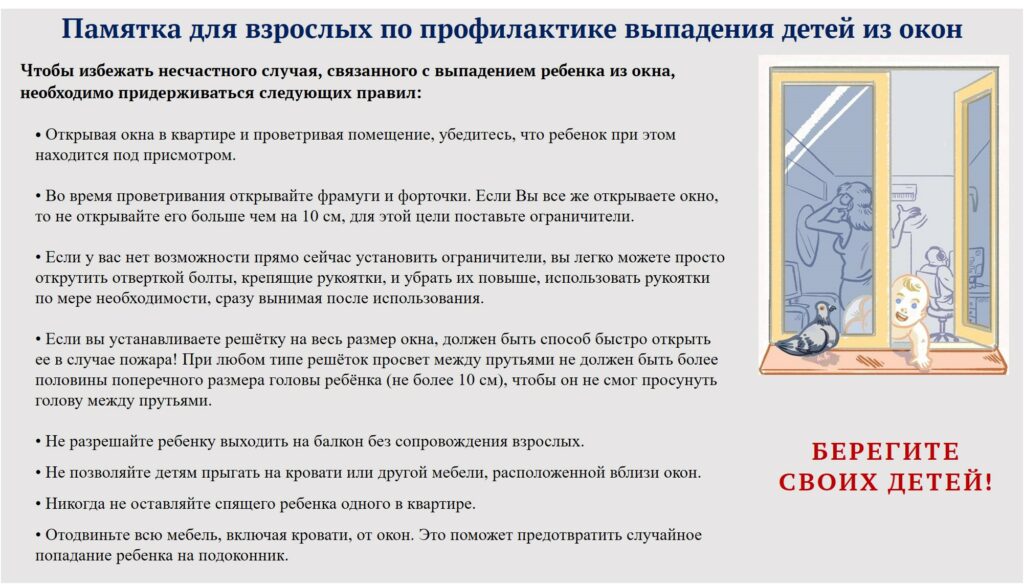 Памятка для взрослых по профилактике выпадения детей из окон

Чтобы избежать несчастного случая, связанного с выпадением ребенка из окна, необходимо придерживаться следующих правил:

• Открывая окна в квартире и проветривая помещение, убедитесь, что ребенок при этом находится под присмотром.

• Во время проветривания открывайте фрамуги и форточки. Если Вы все же открываете окно, то не открывайте его больше чем на 10 см, для этой цели поставьте ограничители.

• Если у вас нет возможности прямо сейчас установить ограничители, вы легко можете просто открутить отверткой болты, крепящие рукоятки, и убрать их повыше, использовать рукоятки по мере необходимости, сразу вынимая после использования.

• Если вы устанавливаете решётку на весь размер окна, должен быть способ быстро открыть ее в случае пожара! При любом типе решёток просвет между прутьями не должен быть более половины поперечного размера головы ребёнка (не более 10 см), чтобы он не смог просунуть голову между прутьями.

• Не разрешайте ребенку выходить на балкон без сопровождения взрослых.

• Не позволяйте детям прыгать на кровати или другой мебели, расположенной вблизи окон.

• Никогда не оставляйте спящего ребенка одного в квартире.

• Отодвиньте всю мебель, включая кровати, от окон. Это поможет предотвратить случайное попадание ребенка на подоконник.

БЕРЕГИТЕ
СВОИХ ДЕТЕЙ!